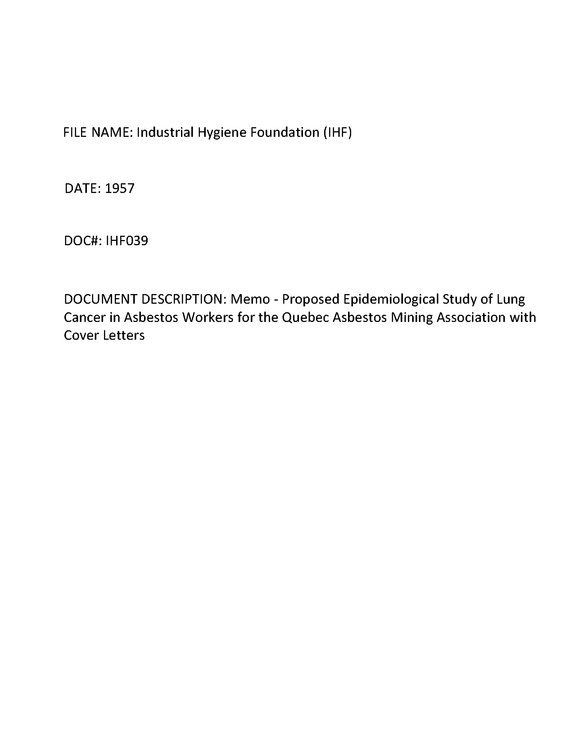 FILE NAME: Industrial Hygiene Foundation (IHF)

DATE: 1957

DOC#: IHF039

DOCUMENT DESCRIPTION: Memo - Proposed Epidemiological Study of Lung Cancer in Asbestos Workers for the Quebec Asbestos Mining Association with Cover Letters